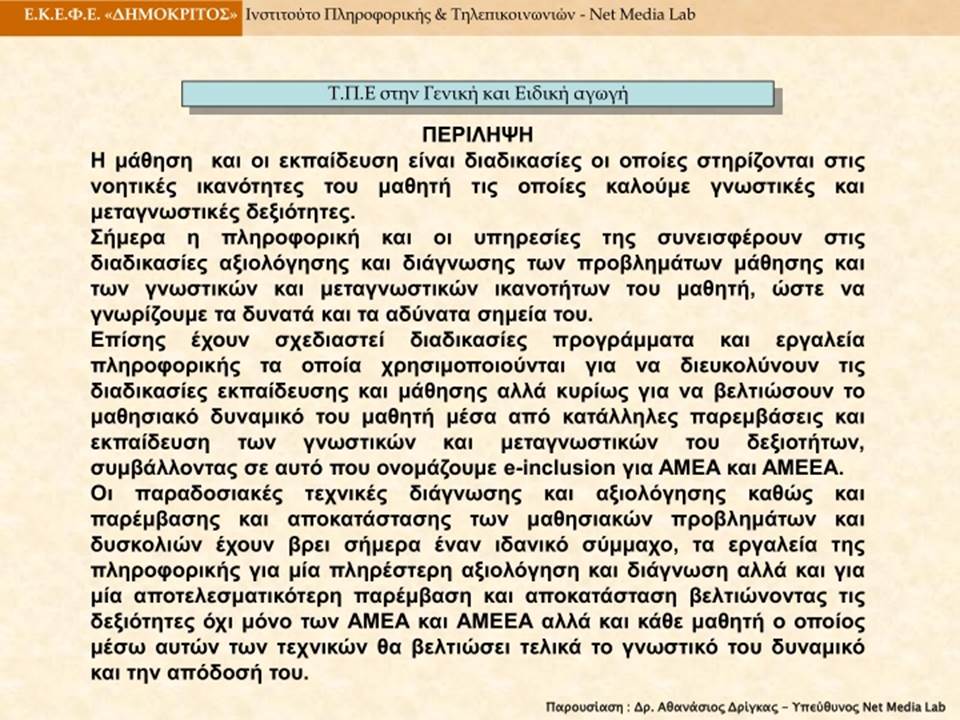 Ε.Κ.Ε.Φ.Ε. «ΔΗΜΟΚΡΙΤΟΣ» Ινστιτούτο Πληροφορικής & Τηλεπικοινωνιών - Net Media Lab

Τ.Π.Ε στην Γενική και Ειδική αγωγή

ΠΕΡΙΛΗΨΗ

Η μάθηση και οι εκπαίδευση είναι διαδικασίες οι οποίες στηρίζονται στις νοητικές ικανότητες του μαθητή τις οποίες καλούμε γνωστικές και μεταγνωστικές δεξιότητες.

Σήμερα η πληροφορική και οι υπηρεσίες της συνεισφέρουν στις διαδικασίες αξιολόγησης και διάγνωσης των προβλημάτων μάθησης και των γνωστικών και μεταγνωστικών ικανοτήτων του μαθητή, ώστε να γνωρίζουμε τα δυνατά και τα αδύνατα σημεία του.

Επίσης έχουν σχεδιαστεί διαδικασίες προγράμματα και εργαλεία πληροφορικής τα οποία χρησιμοποιούνται για να διευκολύνουν τις διαδικασίες εκπαίδευσης και μάθησης αλλά κυρίως για να βελτιώσουν το μαθησιακό δυναμικό του μαθητή μέσα από κατάλληλες παρεμβάσεις και εκπαίδευση των γνωστικών και μεταγνωστικών του δεξιοτήτων, συμβάλλοντας σε αυτό που ονομάζουμε e-inclusion για ΑΜΕΑ και ΑΜΕΕΑ.

Οι παραδοσιακές τεχνικές διάγνωσης και αξιολόγησης καθώς και παρέμβασης και αποκατάστασης των μαθησιακών προβλημάτων και δυσκολιών έχουν βρει σήμερα έναν ιδανικό σύμμαχο, τα εργαλεία της πληροφορικής για μία πληρέστερη αξιολόγηση και διάγνωση αλλά και για μία αποτελεσματικότερη παρέμβαση και αποκατάσταση βελτιώνοντας τις δεξιότητες όχι μόνο των ΑΜΕΑ και ΑΜΕΕΑ αλλά και κάθε μαθητή ο οποίος μέσω αυτών των τεχνικών θα βελτιώσει τελικά το γνωστικό του δυναμικό και την απόδοσή του.

Παρουσίαση : Δρ. Αθανάσιος Δρίγκας – Υπεύθυνος Net Media Lab